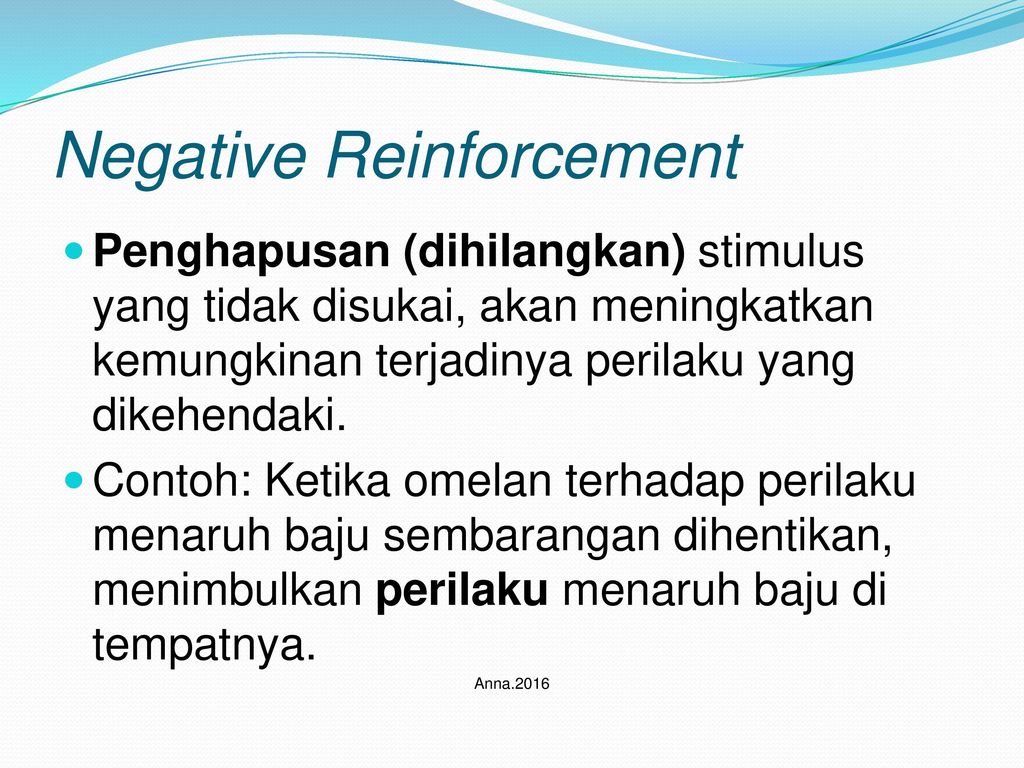 Negative Reinforcement

Penghapusan (dihilangkan) stimulus yang tidak disukai, akan meningkatkan kemungkinan terjadinya perilaku yang dikehendaki.

Contoh: Ketika omelan terhadap perilaku menaruh baju sembarangan dihentikan, menimbulkan perilaku menaruh baju di tempatnya.

Anna.2016